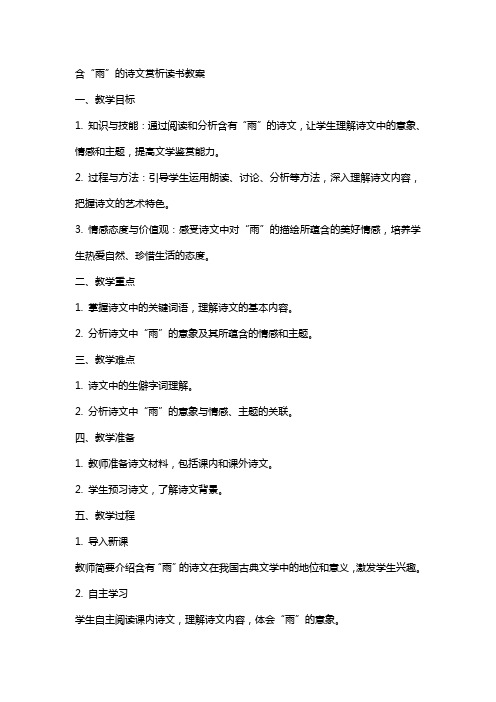 含“雨”的诗文赏析读书教案

一、教学目标

1. 知识与技能：通过阅读和分析含有“雨”的诗文，让学生理解诗文中的意象、情感和主题，提高文学鉴赏能力。

2. 过程与方法：引导学生运用朗读、讨论、分析等方法，深入理解诗文内容，把握诗文的艺术特色。

3. 情感态度与价值观：感受诗文中对“雨”的描绘所蕴含的美好情感，培养学生热爱自然、珍惜生活的态度。

二、教学重点

1. 掌握诗文中的关键词语，理解诗文的基本内容。

2. 分析诗文中“雨”的意象及其所蕴含的情感和主题。

三、教学难点

1. 诗文中的生僻字词理解。

2. 分析诗文中“雨”的意象与情感、主题的关联。

四、教学准备

1. 教师准备诗文材料，包括课内和课外诗文。

2. 学生预习诗文，了解诗文背景。

五、教学过程

1. 导入新课

教师简要介绍含有“雨”的诗文在我国古典文学中的地位和意义，激发学生兴趣。

2. 自主学习

学生自主阅读课内诗文，理解诗文内容，体会“雨”的意象。